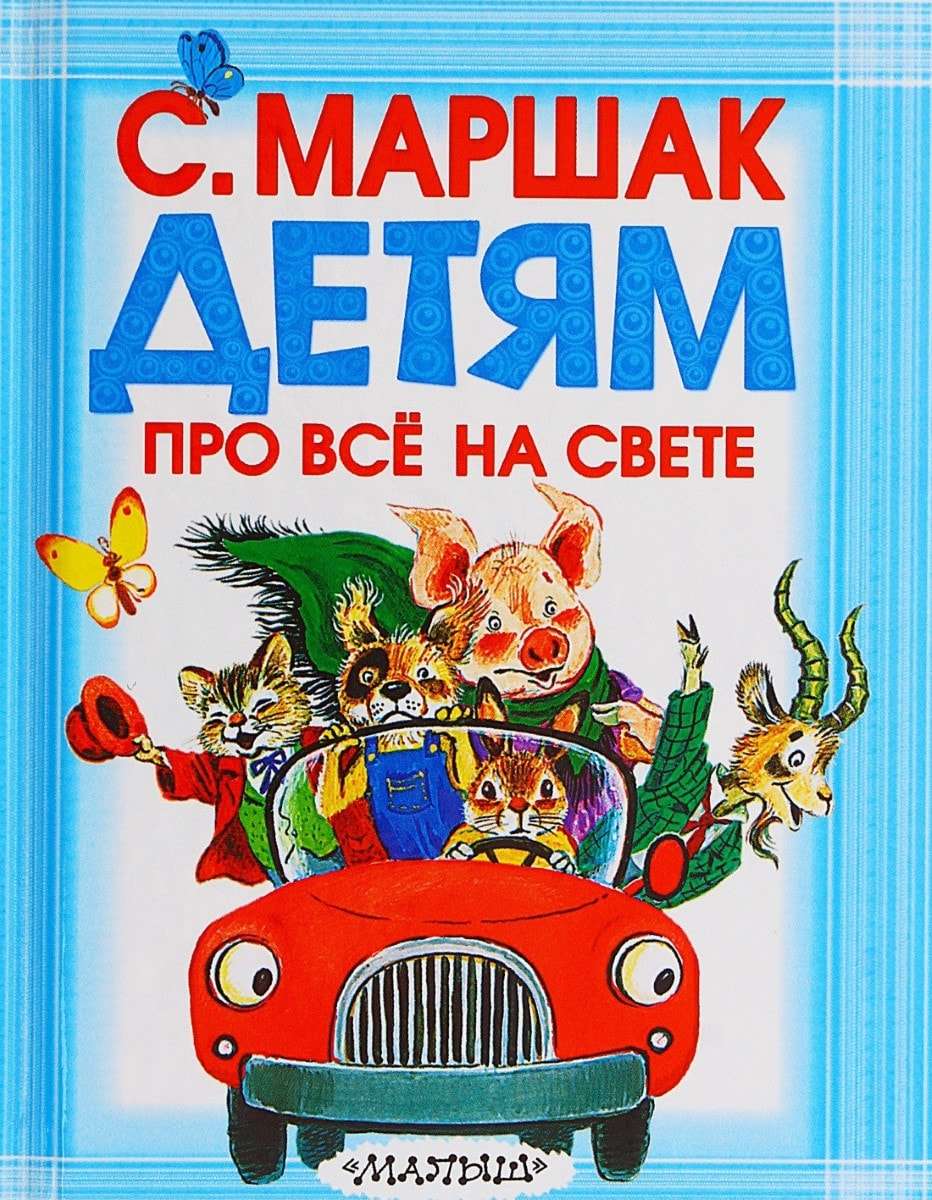 С. МАРШАК
ДЕТЯМ
ПРО ВСЁ НА СВЕТЕ

«МАЛЫШ»